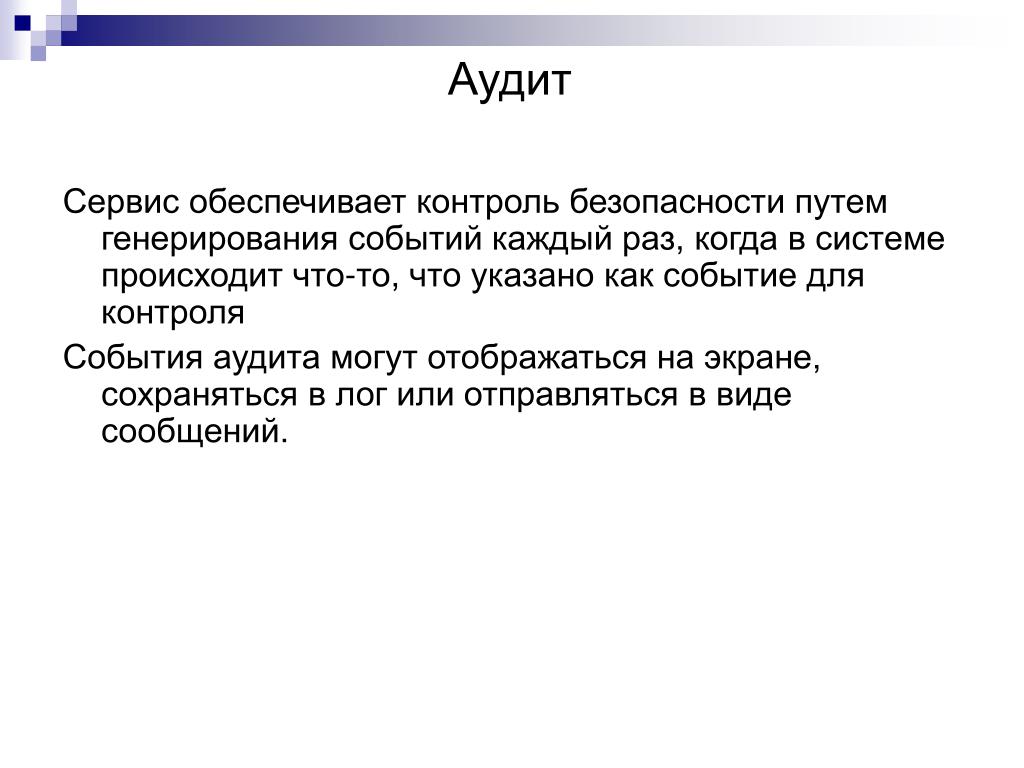 Аудит

Сервис обеспечивает контроль безопасности путем генерирования событий каждый раз, когда в системе происходит что-то, что указано как событие для контроля

События аудита могут отображаться на экране, сохраняться в лог или отправляться в виде сообщений.